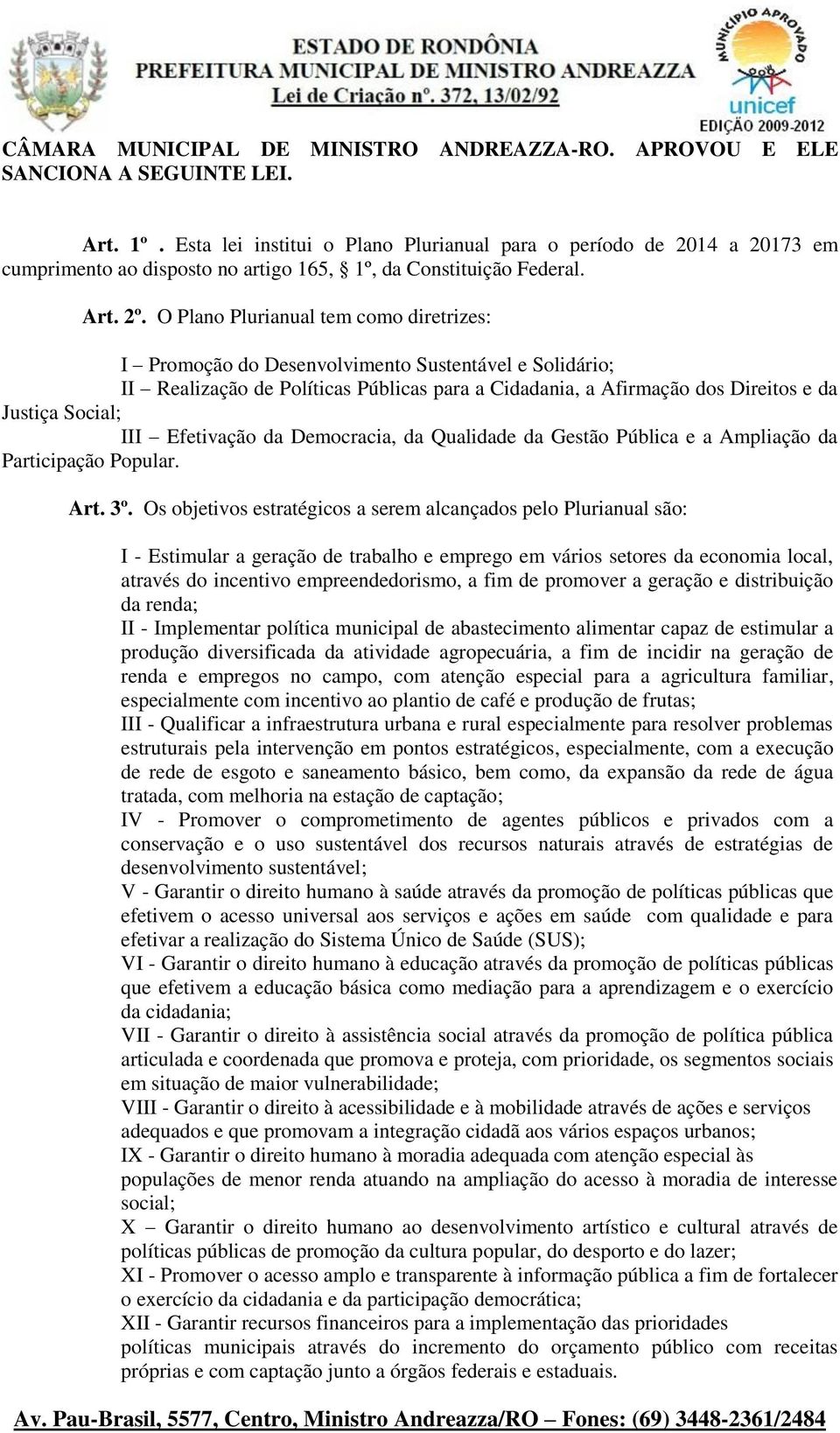 ESTADO DE RONDÔNIA
PREFEITURA MUNICIPAL DE MINISTRO ANDREAZZA
Lei de Criação nº. 372, 13/02/92

MUNICÍPIO APROVADO
unicef
EDIÇÃO 2009-2012

CÂMARA MUNICIPAL DE MINISTRO ANDREAZZA-RO. APROVOU E ELE SANCIONA A SEGUINTE LEI.

Art. 1º . Esta lei institui o Plano Plurianual para o período de 2014 a 20173 em cumprimento ao disposto no artigo 165, § 1º, da Constituição Federal.

Art. 2º. O Plano Plurianual tem como diretrizes:

I – Promoção do Desenvolvimento Sustentável e Solidário;
II – Realização de Políticas Públicas para a Cidadania, a Afirmação dos Direitos e da Justiça Social;
III – Efetivação da Democracia, da Qualidade da Gestão Pública e a Ampliação da Participação Popular.

Art. 3º. Os objetivos estratégicos a serem alcançados pelo Plurianual são:

I - Estimular a geração de trabalho e emprego em vários setores da economia local, através do incentivo empreendedorismo, a fim de promover a geração e distribuição da renda;
II - Implementar política municipal de abastecimento alimentar capaz de estimular a produção diversificada da atividade agropecuária, a fim de incidir na geração de renda e empregos no campo, com atenção especial para a agricultura familiar, especialmente com incentivo ao plantio de café e produção de frutas;
III - Qualificar a infraestrutura urbana e rural especialmente para resolver problemas estruturais pela intervenção em pontos estratégicos, especialmente, com a execução de rede de esgoto e saneamento básico, bem como, da expansão da rede de água tratada, com melhoria na estação de captação;
IV - Promover o comprometimento de agentes públicos e privados com a conservação e o uso sustentável dos recursos naturais através de estratégias de desenvolvimento sustentável;
V - Garantir o direito humano à saúde através da promoção de políticas públicas que efetivem o acesso universal aos serviços e ações em saúde com qualidade e para efetivar a realização do Sistema Único de Saúde (SUS);
VI - Garantir o direito humano à educação através da promoção de políticas públicas que efetivem a educação básica como mediação para a aprendizagem e o exercício da cidadania;
VII - Garantir o direito à assistência social através da promoção de política pública articulada e coordenada que promova e proteja, com prioridade, os segmentos sociais em situação de maior vulnerabilidade;
VIII - Garantir o direito à acessibilidade e à mobilidade através de ações e serviços adequados e que promovam a integração cidadã aos vários espaços urbanos;
IX - Garantir o direito humano à moradia adequada com atenção especial às populações de menor renda atuando na ampliação do acesso à moradia de interesse social;
X – Garantir o direito humano ao desenvolvimento artístico e cultural através de políticas públicas de promoção da cultura popular, do desporto e do lazer;
XI - Promover o acesso amplo e transparente à informação pública a fim de fortalecer o exercício da cidadania e da participação democrática;
XII - Garantir recursos financeiros para a implementação das prioridades políticas municipais através do incremento do orçamento público com receitas próprias e com captação junto a órgãos federais e estaduais.

Av. Pau-Brasil, 5577, Centro, Ministro Andreazza/RO – Fones: (69) 3448-2361/2484